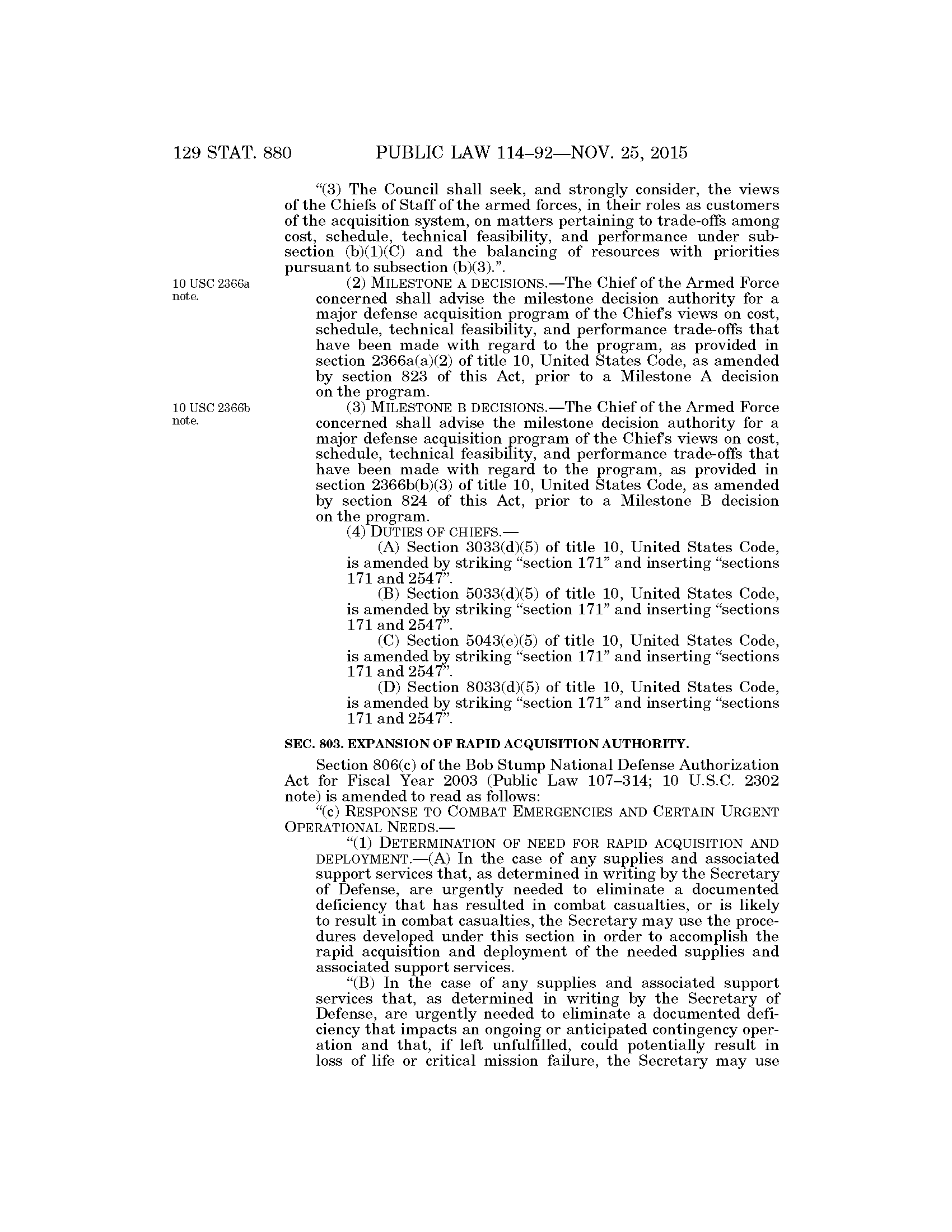 129 STAT. 880 PUBLIC LAW 114–92—NOV. 25, 2015

"(3) The Council shall seek, and strongly consider, the views of the Chiefs of Staff of the armed forces, in their roles as customers of the acquisition system, on matters pertaining to trade-offs among cost, schedule, technical feasibility, and performance under subsection (b)(1)(C) and the balancing of resources with priorities pursuant to subsection (b)(3).".

10 USC 2366a note.

(2) MILESTONE A DECISIONS.—The Chief of the Armed Force concerned shall advise the milestone decision authority for a major defense acquisition program of the Chief's views on cost, schedule, technical feasibility, and performance trade-offs that have been made with regard to the program, as provided in section 2366a(a)(2) of title 10, United States Code, as amended by section 823 of this Act, prior to a Milestone A decision on the program.

10 USC 2366b note.

(3) MILESTONE B DECISIONS.—The Chief of the Armed Force concerned shall advise the milestone decision authority for a major defense acquisition program of the Chief's views on cost, schedule, technical feasibility, and performance trade-offs that have been made with regard to the program, as provided in section 2366b(b)(3) of title 10, United States Code, as amended by section 824 of this Act, prior to a Milestone B decision on the program.

(4) DUTIES OF CHIEFS.—

(A) Section 3033(d)(5) of title 10, United States Code, is amended by striking "section 171" and inserting "sections 171 and 2547".

(B) Section 5033(d)(5) of title 10, United States Code, is amended by striking "section 171" and inserting "sections 171 and 2547".

(C) Section 5043(e)(5) of title 10, United States Code, is amended by striking "section 171" and inserting "sections 171 and 2547".

(D) Section 8033(d)(5) of title 10, United States Code, is amended by striking "section 171" and inserting "sections 171 and 2547".

SEC. 803. EXPANSION OF RAPID ACQUISITION AUTHORITY.

Section 806(c) of the Bob Stump National Defense Authorization Act for Fiscal Year 2003 (Public Law 107–314; 10 U.S.C. 2302 note) is amended to read as follows:

"(c) RESPONSE TO COMBAT EMERGENCIES AND CERTAIN URGENT OPERATIONAL NEEDS.—

"(1) DETERMINATION OF NEED FOR RAPID ACQUISITION AND DEPLOYMENT.—(A) In the case of any supplies and associated support services that, as determined in writing by the Secretary of Defense, are urgently needed to eliminate a documented deficiency that has resulted in combat casualties, or is likely to result in combat casualties, the Secretary may use the procedures developed under this section in order to accomplish the rapid acquisition and deployment of the needed supplies and associated support services.

"(B) In the case of any supplies and associated support services that, as determined in writing by the Secretary of Defense, are urgently needed to eliminate a documented deficiency that impacts an ongoing or anticipated contingency operation and that, if left unfulfilled, could potentially result in loss of life or critical mission failure, the Secretary may use